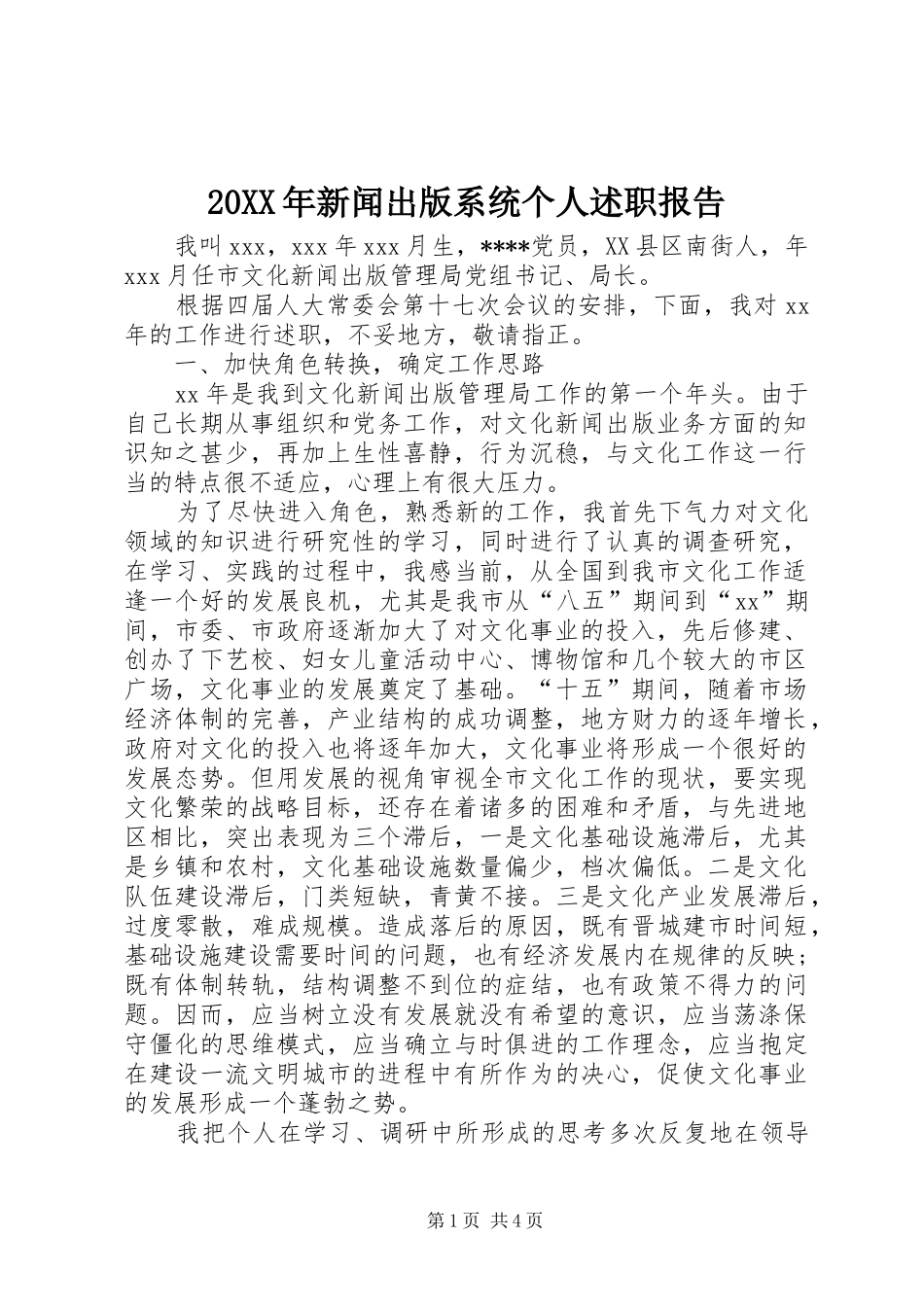 20XX年新闻出版系统个人述职报告

我叫xxx，xxx年xxx月生，****党员，XX县区南街人，年xxx月任市文化新闻出版管理局党组书记、局长。

根据四届人大常委会第十七次会议的安排，下面，我对xx年的工作进行述职，不妥地方，敬请指正。

一、加快角色转换，确定工作思路

xx年是我到文化新闻出版管理局工作的第一个年头。由于自己长期从事组织和党务工作，对文化新闻出版业务方面的知识知之甚少，再加上生性喜静，行为沉稳，与文化工作这一行当的特点很不适应，心理上有很大压力。

为了尽快进入角色，熟悉新的工作，我首先下气力对文化领域的知识进行研究性的学习，同时进行了认真的调查研究，在学习、实践的过程中，我感当前，从全国到我市文化工作适逢一个好的发展良机，尤其是我市从“八五”期间到“xx”期间，市委、市政府逐渐加大了对文化事业的投入，先后修建、创办了下艺校、妇女儿童活动中心、博物馆和几个较大的市区广场，文化事业的发展奠定了基础。“十五”期间，随着市场经济体制的完善，产业结构的成功调整，地方财力的逐年增长，政府对文化的投入也将逐年加大，文化事业将形成一个很好的发展态势。但用发展的视角审视全市文化工作的现状，要实现文化繁荣的战略目标，还存在着诸多的困难和矛盾，与先进地区相比，突出表现为三个滞后，一是文化基础设施滞后，尤其是乡镇和农村，文化基础设施数量偏少，档次偏低。二是文化队伍建设滞后，门类短缺，青黄不接。三是文化产业发展滞后，过度零散，难成规模。造成落后的原因，既有晋城建市时间短，基础设施建设需要时间的问题，也有经济发展内在规律的反映；既有体制转轨，结构调整不到位的症结，也有政策不得力的问题。因而，应当树立没有发展就没有希望的意识，应当荡涤保守僵化的思维模式，应当确立与时俱进的工作理念，应当抱定在建设一流文明城市的进程中有所作为的决心，促使文化事业的发展形成一个蓬勃之势。

我把个人在学习、调研中所形成的思考多次反复地在领导

第1页 共4页